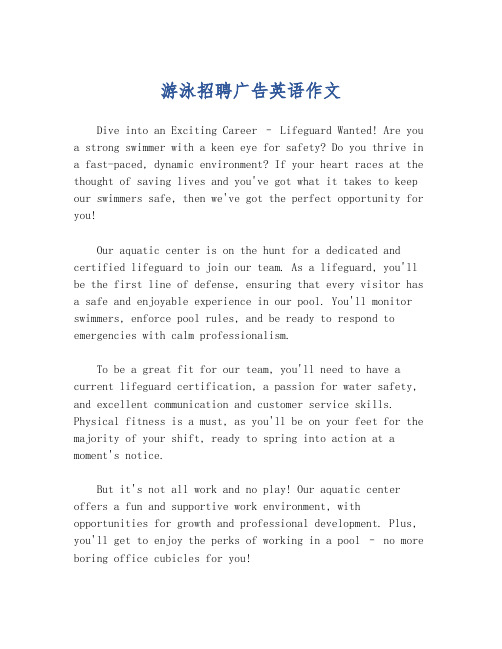 游泳招聘广告英语作文

Dive into an Exciting Career – Lifeguard Wanted! Are you a strong swimmer with a keen eye for safety? Do you thrive in a fast-paced, dynamic environment? If your heart races at the thought of saving lives and you've got what it takes to keep our swimmers safe, then we've got the perfect opportunity for you!

Our aquatic center is on the hunt for a dedicated and certified lifeguard to join our team. As a lifeguard, you'll be the first line of defense, ensuring that every visitor has a safe and enjoyable experience in our pool. You'll monitor swimmers, enforce pool rules, and be ready to respond to emergencies with calm professionalism.

To be a great fit for our team, you'll need to have a current lifeguard certification, a passion for water safety, and excellent communication and customer service skills. Physical fitness is a must, as you'll be on your feet for the majority of your shift, ready to spring into action at a moment's notice.

But it's not all work and no play! Our aquatic center offers a fun and supportive work environment, with opportunities for growth and professional development. Plus, you'll get to enjoy the perks of working in a pool – no more boring office cubicles for you!